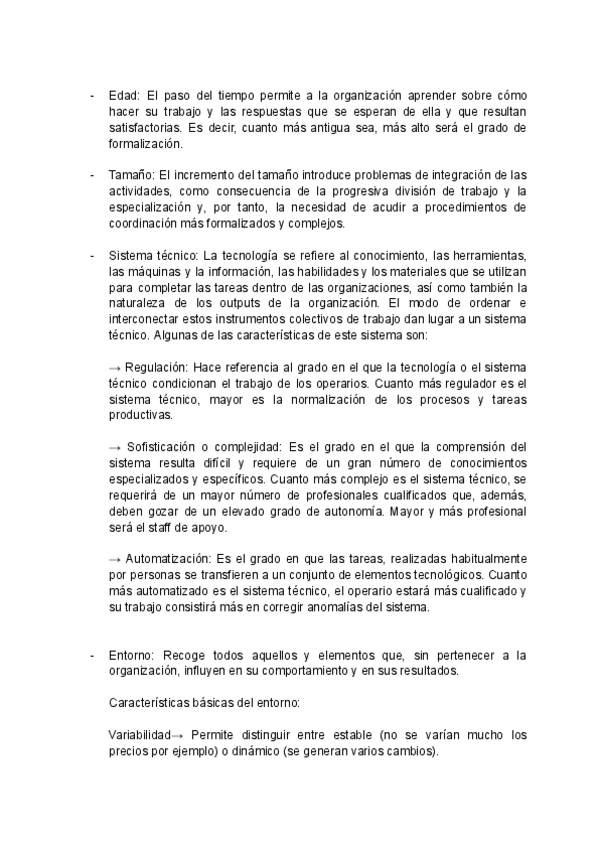 - Edad: El paso del tiempo permite a la organización aprender sobre cómo hacer su trabajo y las respuestas que se esperan de ella y que resultan satisfactorias. Es decir, cuanto más antigua sea, más alto será el grado de formalización.

- Tamaño: El incremento del tamaño introduce problemas de integración de las actividades, como consecuencia de la progresiva división de trabajo y la especialización y, por tanto, la necesidad de acudir a procedimientos de coordinación más formalizados y complejos.

- Sistema técnico: La tecnología se refiere al conocimiento, las herramientas, las máquinas y la información, las habilidades y los materiales que se utilizan para completar las tareas dentro de las organizaciones, así como también la naturaleza de los outputs de la organización. El modo de ordenar e interconectar estos instrumentos colectivos de trabajo dan lugar a un sistema técnico. Algunas de las características de este sistema son:

→ Regulación: Hace referencia al grado en el que la tecnología o el sistema técnico condicionan el trabajo de los operarios. Cuanto más regulador es el sistema técnico, mayor es la normalización de los procesos y tareas productivas.

→ Sofisticación o complejidad: Es el grado en el que la comprensión del sistema resulta difícil y requiere de un gran número de conocimientos especializados y específicos. Cuanto más complejo es el sistema técnico, se requerirá de un mayor número de profesionales cualificados que, además, deben gozar de un elevado grado de autonomía. Mayor y más profesional será el staff de apoyo.

→ Automatización: Es el grado en que las tareas, realizadas habitualmente por personas se transfieren a un conjunto de elementos tecnológicos. Cuanto más automatizado es el sistema técnico, el operario estará más cualificado y su trabajo consistirá más en corregir anomalías del sistema.

- Entorno: Recoge todos aquellos y elementos que, sin pertenecer a la organización, influyen en su comportamiento y en sus resultados.

Características básicas del entorno:

Variabilidad→ Permite distinguir entre estable (no se varían mucho los precios por ejemplo) o dinámico (se generan varios cambios).